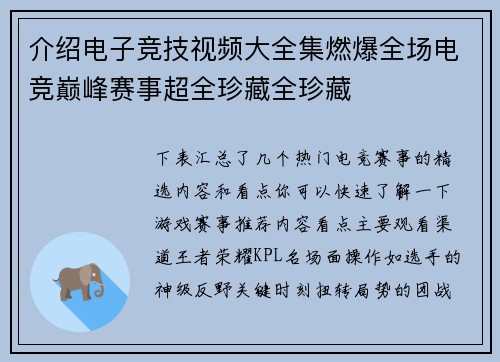 介绍电子竞技视频大全集燃爆全场电竞巅峰赛事超全珍藏全珍藏

下表汇总了几个热门电竞赛事的精选内容和看点你可以快速了解一下游戏赛事推荐内容看点主要观看渠道王者荣耀KPL名场面操作如选手的神级反野关键时刻扭转局势的团战